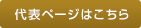 代表ページはこちら